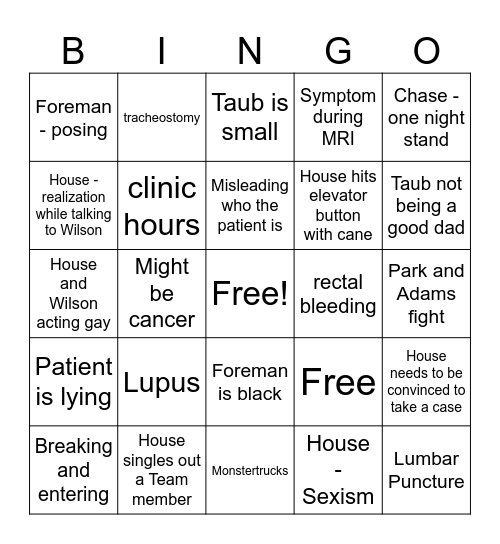 | B | I | N | G | O |
|---|---|---|---|---|
| Foreman - posing | tracheostomy | Taub is small | Symptom during MRI | Chase - one night stand |
| House - realization while talking to Wilson | clinic hours | Misleading who the patient is | House hits elevator button with cane | Taub not being a good dad |
| House and Wilson acting gay | Might be cancer | Free! | rectal bleeding | Park and Adams fight |
| Patient is lying | Lupus | Foreman is black | Free | House needs to be convinced to take a case |
| Breaking and entering | House singles out a Team member | Monstertrucks | House - Sexism | Lumbar Puncture |